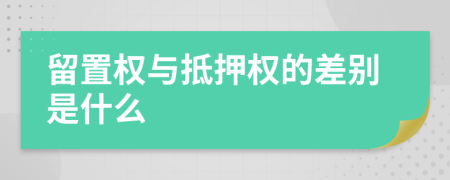 留置权与抵押权的差别是什么